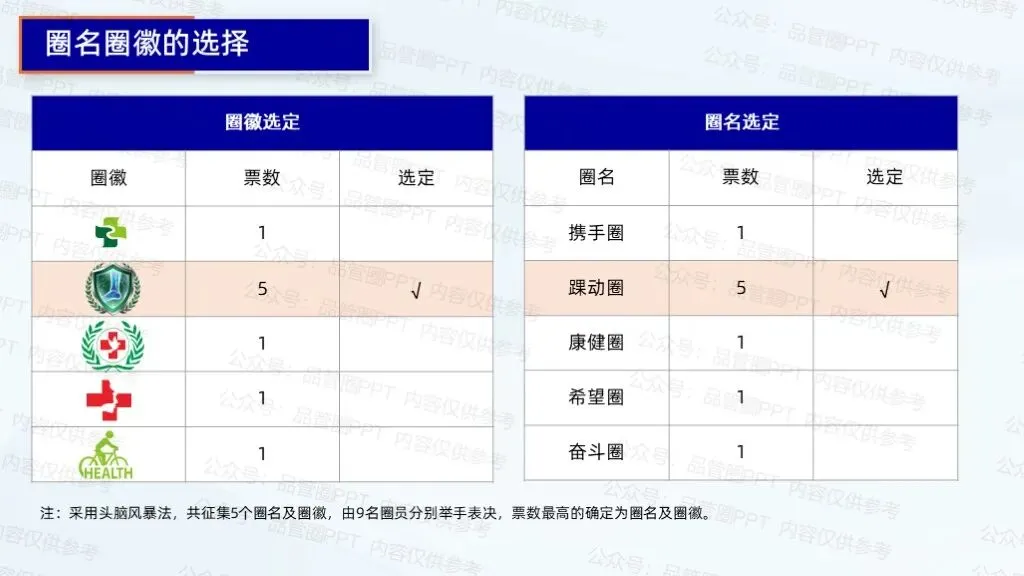 圈名圈徽的选择

| 圈徽选定 | | |
|---|---|---|
| 圈徽 | 票数 | 选定 |
| | 1 | |
| | 5 | √ |
| | 1 | |
| | 1 | |
| HEALTH | 1 | |

| 圈名选定 | | |
|---|---|---|
| 圈名 | 票数 | 选定 |
| 携手圈 | 1 | |
| 踝动圈 | 5 | √ |
| 康健圈 | 1 | |
| 希望圈 | 1 | |
| 奋斗圈 | 1 | |

注：采用头脑风暴法，共征集5个圈名及圈徽，由9名圈员分别举手表决，票数最高的确定为圈名及圈徽。

公众号：品管圈PPT 内容仅供参考